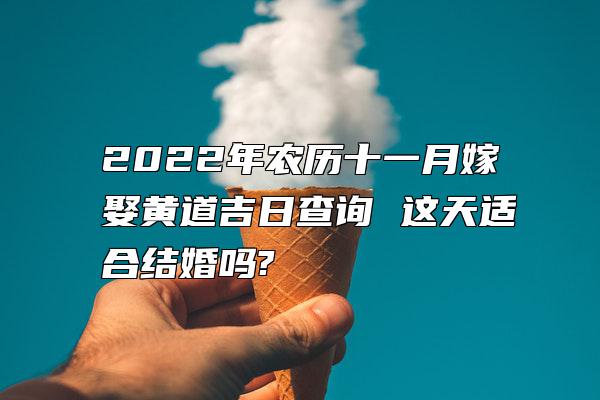 2022年农历十一月嫁娶黄道吉日查询 这天适合结婚吗?